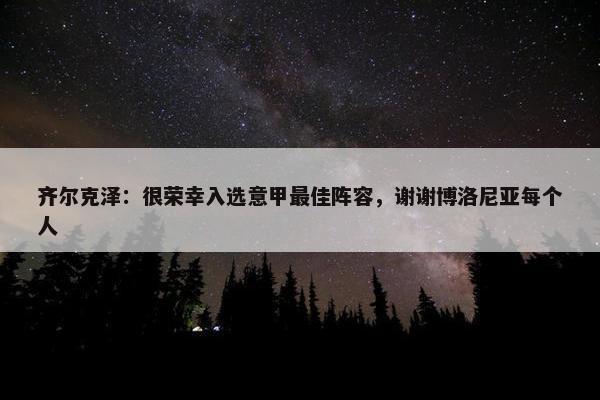 齐尔克泽：很荣幸入选意甲最佳阵容，谢谢博洛尼亚每个人